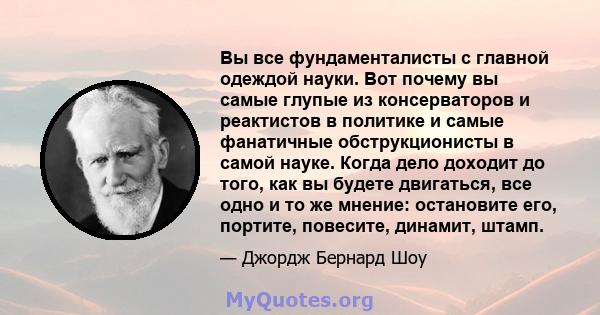 Вы все фундаменталисты с главной одеждой науки. Вот почему вы самые глупые из консерваторов и реактистов в политике и самые фанатичные обструкционисты в самой науке. Когда дело доходит до того, как вы будете двигаться, все одно и то же мнение: остановите его, портите, повесите, динамит, штамп.

— Джордж Бернард Шоу

MyQuotes.org